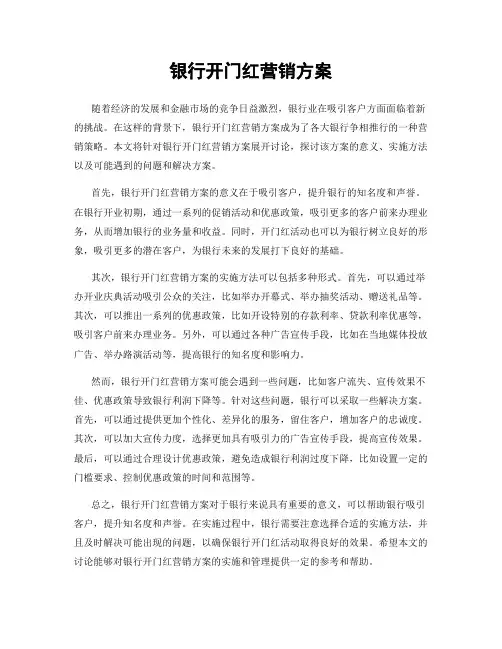 银行开门红营销方案

随着经济的发展和金融市场的竞争日益激烈，银行业在吸引客户方面面临着新的挑战。在这样的背景下，银行开门红营销方案成为了各大银行争相推行的一种营销策略。本文将针对银行开门红营销方案展开讨论，探讨该方案的意义、实施方法以及可能遇到的问题和解决方案。

首先，银行开门红营销方案的意义在于吸引客户，提升银行的知名度和声誉。在银行开业初期，通过一系列的促销活动和优惠政策，吸引更多的客户前来办理业务，从而增加银行的业务量和收益。同时，开门红活动也可以为银行树立良好的形象，吸引更多的潜在客户，为银行未来的发展打下良好的基础。

其次，银行开门红营销方案的实施方法可以包括多种形式。首先，可以通过举办开业庆典活动吸引公众的关注，比如举办开幕式、举办抽奖活动、赠送礼品等。其次，可以推出一系列的优惠政策，比如开设特别的存款利率、贷款利率优惠等，吸引客户前来办理业务。另外，可以通过各种广告宣传手段，比如在当地媒体投放广告、举办路演活动等，提高银行的知名度和影响力。

然而，银行开门红营销方案可能会遇到一些问题，比如客户流失、宣传效果不佳、优惠政策导致银行利润下降等。针对这些问题，银行可以采取一些解决方案。首先，可以通过提供更加个性化、差异化的服务，留住客户，增加客户的忠诚度。其次，可以加大宣传力度，选择更加具有吸引力的广告宣传手段，提高宣传效果。最后，可以通过合理设计优惠政策，避免造成银行利润过度下降，比如设置一定的门槛要求、控制优惠政策的时间和范围等。

总之，银行开门红营销方案对于银行来说具有重要的意义，可以帮助银行吸引客户，提升知名度和声誉。在实施过程中，银行需要注意选择合适的实施方法，并且及时解决可能出现的问题，以确保银行开门红活动取得良好的效果。希望本文的讨论能够对银行开门红营销方案的实施和管理提供一定的参考和帮助。